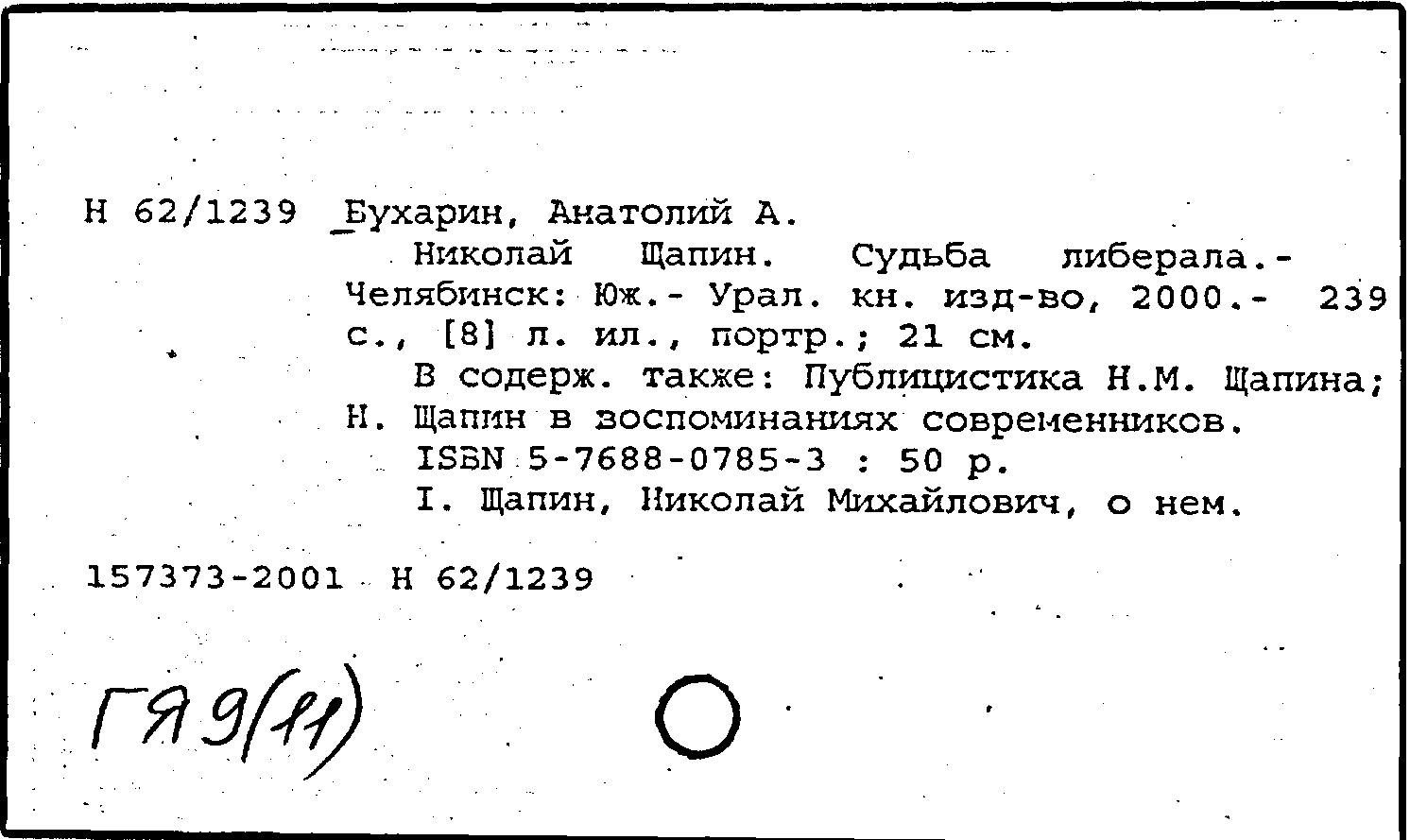 Н 62/1239 Бухарин, Анатолий А.

Николай Щапин. Судьба либерала.- Челябинск: Юж.- Урал. кн. изд-во, 2000.- 239 с., [8] л. ил., портр.; 21 см.

В содерж. также: Публицистика Н.М. Щапина; Н. Щапин в воспоминаниях современников.

ISBN 5-7688-0785-3 : 50 р.

I. Щапин, Николай Михайлович, о нем.

157373-2001 Н 62/1239

ГЯ9(11)